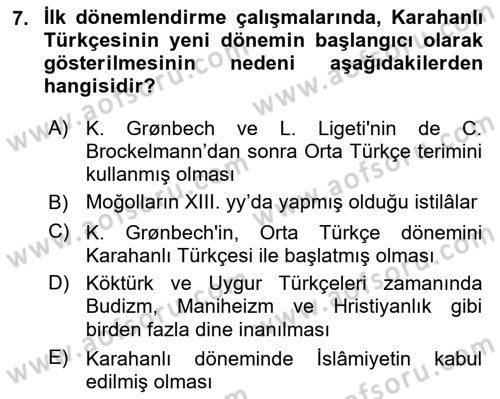 7. İlk dönemlendirme çalışmalarında, Karahanlı Türkçesinin yeni dönemin başlangıcı olarak gösterilmesinin nedeni aşağıdakilerden hangisidir?

A) K. Grønbech ve L. Ligeti'nin de C. Brockelmann'dan sonra Orta Türkçe terimini kullanmış olması

B) Moğolların XIII. yy'da yapmış olduğu istilâlar

C) K. Grønbech'in, Orta Türkçe dönemini Karahanlı Türkçesi ile başlatmış olması

D) Köktürk ve Uygur Türkçeleri zamanında Budizm, Maniheizm ve Hristiyanlık gibi birden fazla dine inanılması

E) Karahanlı döneminde İslâmiyetin kabul edilmiş olması

www.aofsoru.com